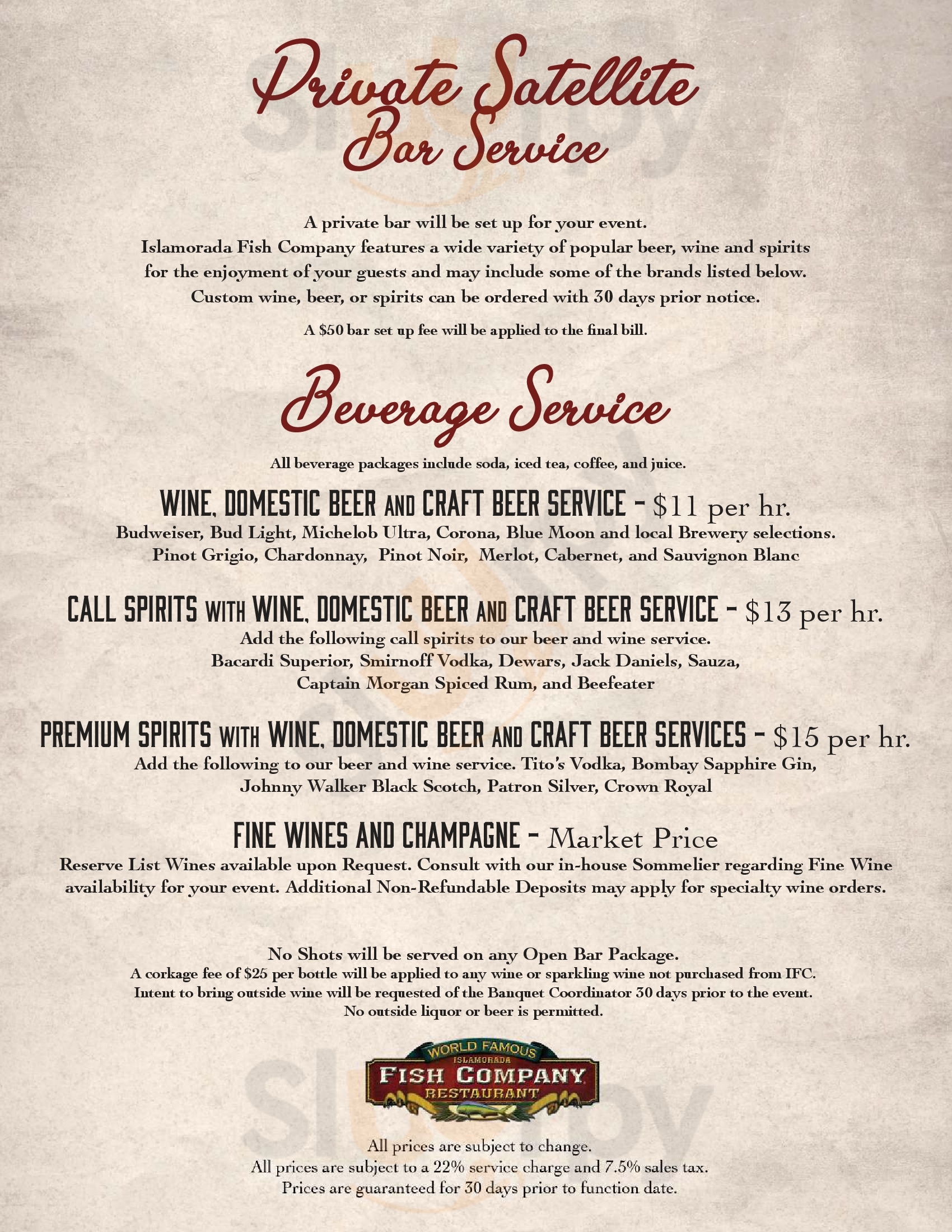 Private Satellite
Bar Service

A private bar will be set up for your event.
Islamorada Fish Company features a wide variety of popular beer, wine and spirits for the enjoyment of your guests and may include some of the brands listed below.
Custom wine, beer, or spirits can be ordered with 30 days prior notice.

A $50 bar set up fee will be applied to the final bill.

Beverage Service

All beverage packages include soda, iced tea, coffee, and juice.

WINE, DOMESTIC BEER AND CRAFT BEER SERVICE - $11 per hr.
Budweiser, Bud Light, Michelob Ultra, Corona, Blue Moon and local Brewery selections.
Pinot Grigio, Chardonnay, Pinot Noir, Merlot, Cabernet, and Sauvignon Blanc

CALL SPIRITS WITH WINE, DOMESTIC BEER AND CRAFT BEER SERVICE - $13 per hr.
Add the following call spirits to our beer and wine service.
Bacardi Superior, Smirnoff Vodka, Dewars, Jack Daniels, Sauza,
Captain Morgan Spiced Rum, and Beefeater

PREMIUM SPIRITS WITH WINE, DOMESTIC BEER AND CRAFT BEER SERVICES - $15 per hr.
Add the following to our beer and wine service. Tito's Vodka, Bombay Sapphire Gin,
Johnny Walker Black Scotch, Patron Silver, Crown Royal

FINE WINES AND CHAMPAGNE - Market Price
Reserve List Wines available upon Request. Consult with our in-house Sommelier regarding Fine Wine availability for your event. Additional Non-Refundable Deposits may apply for specialty wine orders.

No Shots will be served on any Open Bar Package.
A corkage fee of $25 per bottle will be applied to any wine or sparkling wine not purchased from IFC.
Intent to bring outside wine will be requested of the Banquet Coordinator 30 days prior to the event.
No outside liquor or beer is permitted.

WORLD FAMOUS
ISLAMORADA
FISH COMPANY
RESTAURANT

All prices are subject to change.
All prices are subject to a 22% service charge and 7.5% sales tax.
Prices are guaranteed for 30 days prior to function date.

Sluurpy